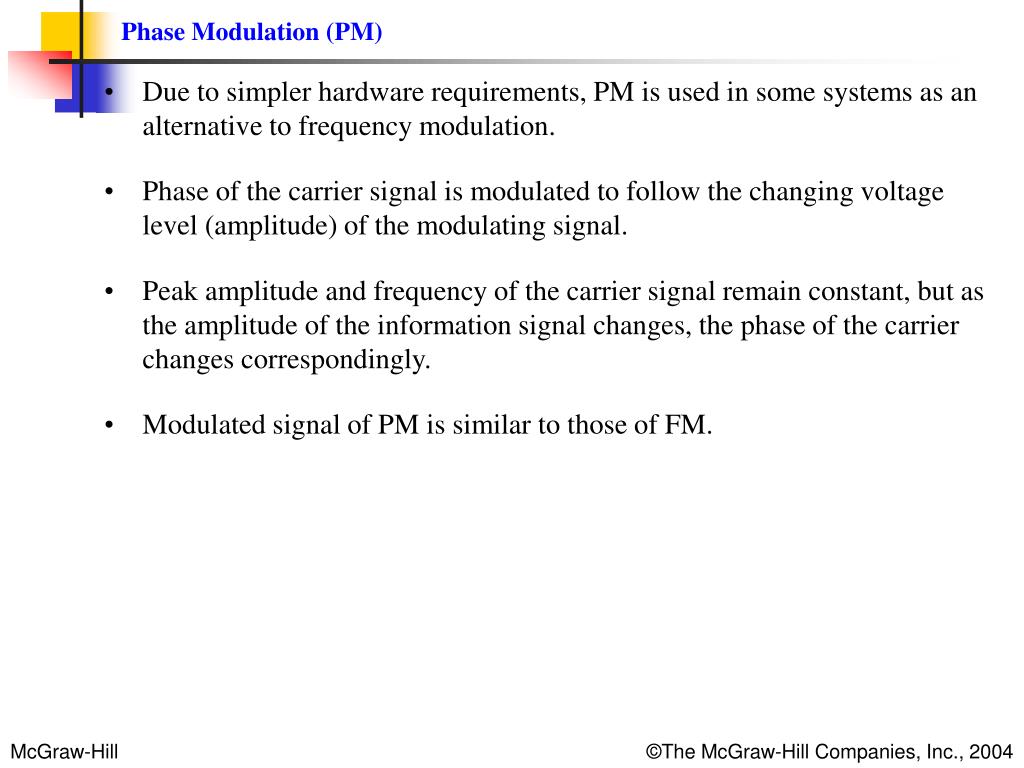 Phase Modulation (PM)

• Due to simpler hardware requirements, PM is used in some systems as an alternative to frequency modulation.

• Phase of the carrier signal is modulated to follow the changing voltage level (amplitude) of the modulating signal.

• Peak amplitude and frequency of the carrier signal remain constant, but as the amplitude of the information signal changes, the phase of the carrier changes correspondingly.

• Modulated signal of PM is similar to those of FM.

McGraw-Hill

©The McGraw-Hill Companies, Inc., 2004